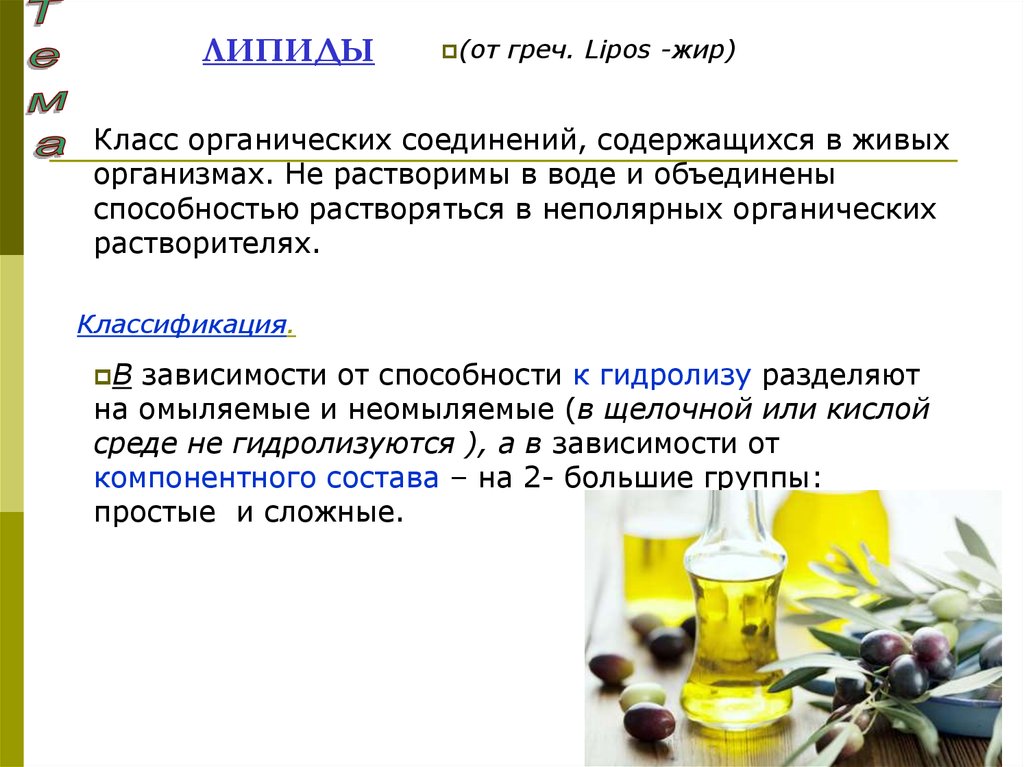 Тема

ЛИПИДЫ

(от греч. Lipos -жир)

Класс органических соединений, содержащихся в живых организмах. Не растворимы в воде и объединены способностью растворяться в неполярных органических растворителях.

Классификация.

В зависимости от способности к гидролизу разделяют на омыляемые и неомыляемые (в щелочной или кислой среде не гидролизуются ), а в зависимости от компонентного состава – на 2- большие группы: простые и сложные.